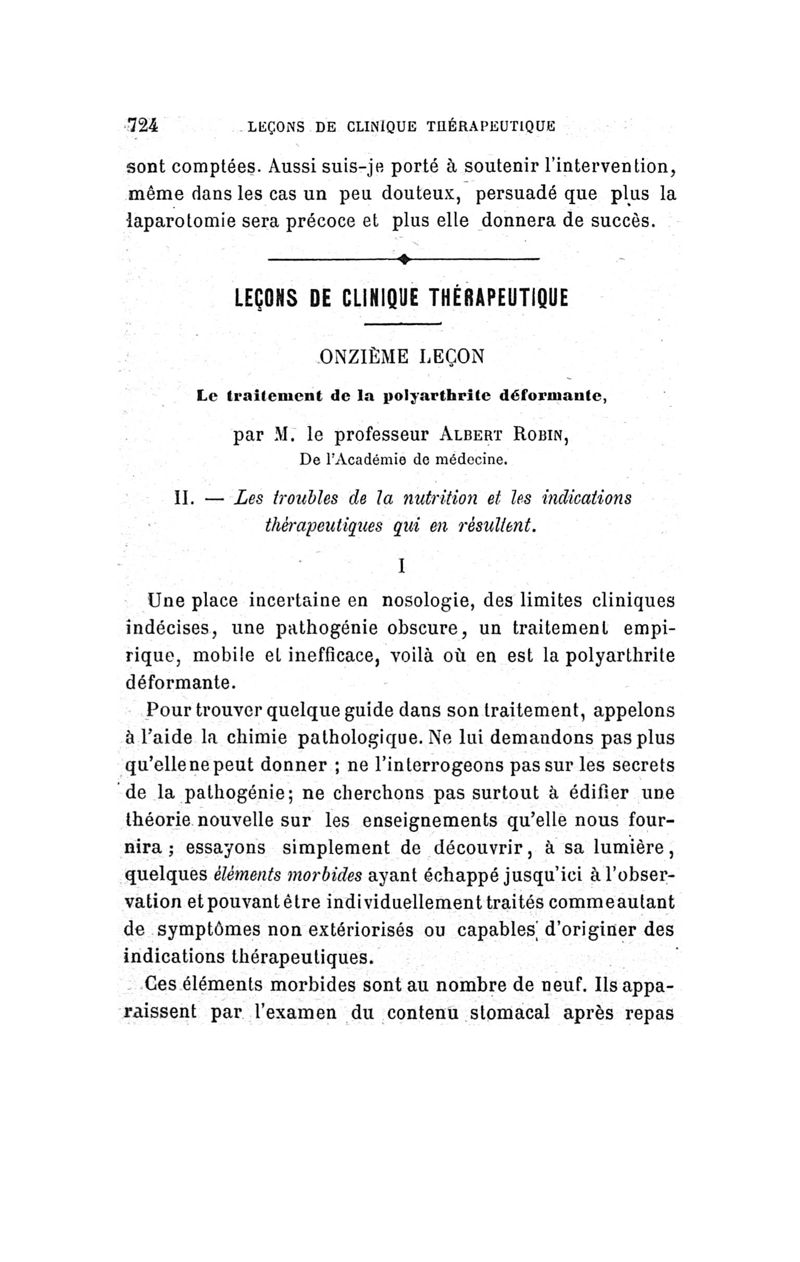 724 LEÇONS DE CLINIQUE THÉRAPEUTIQUE

sont comptées. Aussi suis-je porté à soutenir l'intervention, même dans les cas un peu douteux, persuadé que plus la laparotomie sera précoce et plus elle donnera de succès.

LEÇONS DE CLINIQUE THÉRAPEUTIQUE

ONZIÈME LEÇON

Le traitement de la polyarthrite déformante,

par M. le professeur ALBERT ROBIN,
De l'Académie de médecine.

II. — Les troubles de la nutrition et les indications thérapeutiques qui en résultent.

I

Une place incertaine en nosologie, des limites cliniques indécises, une pathogénie obscure, un traitement empirique, mobile et inefficace, voilà où en est la polyarthrite déformante.

Pour trouver quelque guide dans son traitement, appelons à l'aide la chimie pathologique. Ne lui demandons pas plus qu'elle ne peut donner ; ne l'interrogeons pas sur les secrets de la pathogénie; ne cherchons pas surtout à édifier une théorie nouvelle sur les enseignements qu'elle nous fournira ; essayons simplement de découvrir, à sa lumière, quelques éléments morbides ayant échappé jusqu'ici à l'observation et pouvant être individuellement traités comme autant de symptômes non extériorisés ou capables d'originer des indications thérapeutiques.

Ces éléments morbides sont au nombre de neuf. Ils apparaissent par l'examen du contenu stomacal après repas